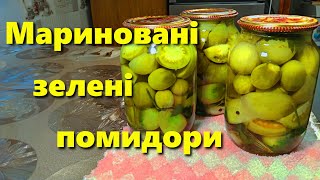 Мариновані
зелені
помидори